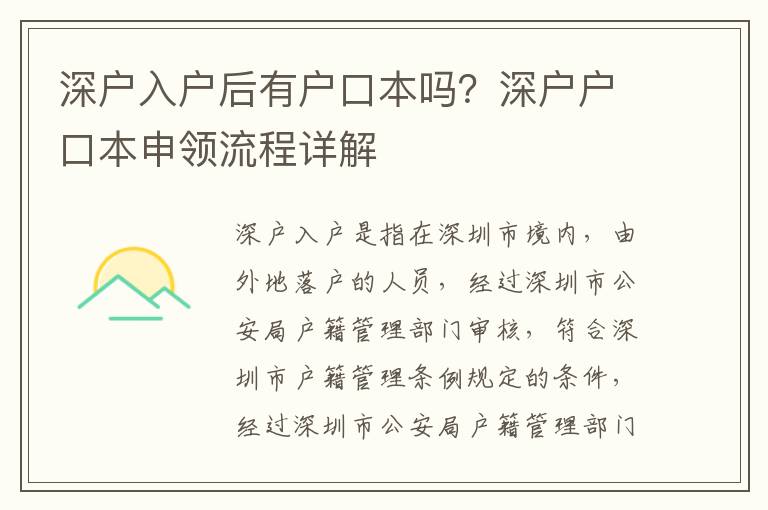 深户入户后有户口本吗？深户户口本申领流程详解

深户入户是指在深圳市境内，由外地落户的人员，经过深圳市公安局户籍管理部门审核，符合深圳市户籍管理条例规定的条件，经过深圳市公安局户籍管理部门